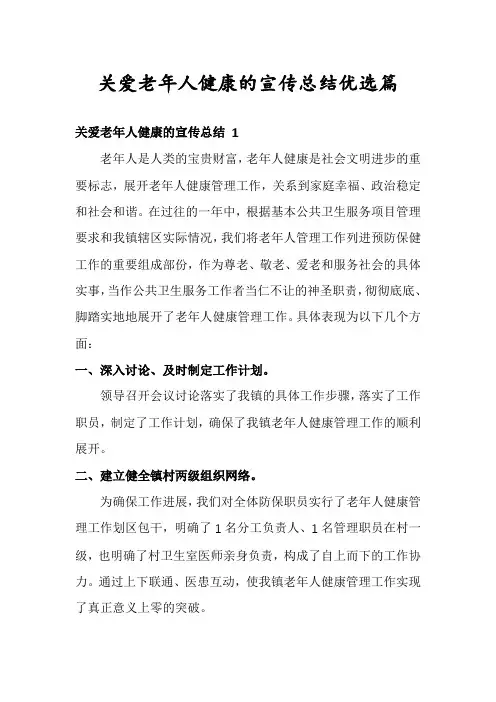 关爱老年人健康的宣传总结优选篇

关爱老年人健康的宣传总结 1

老年人是人类的宝贵财富，老年人健康是社会文明进步的重要标志，展开老年人健康管理工作，关系到家庭幸福、政治稳定和社会和谐。在过往的一年中，根据基本公共卫生服务项目管理要求和我镇辖区实际情况，我们将老年人管理工作列进预防保健工作的重要组成部份，作为尊老、敬老、爱老和服务社会的具体实事，当作公共卫生服务工作者当仁不让的神圣职责，彻彻底底、脚踏实地地展开了老年人健康管理工作。具体表现为以下几个方面：

一、深入讨论、及时制定工作计划。

领导召开会议讨论落实了我镇的具体工作步骤，落实了工作职员，制定了工作计划，确保了我镇老年人健康管理工作的顺利展开。

二、建立健全镇村两级组织网络。

为确保工作进展，我们对全体防保职员实行了老年人健康管理工作划区包干，明确了 1 名分工负责人、1 名管理职员在村一级，也明确了村卫生室医师亲身负责，构成了自上而下的工作协力。通过上下联通、医患互动，使我镇老年人健康管理工作实现了真正意义上零的突破。